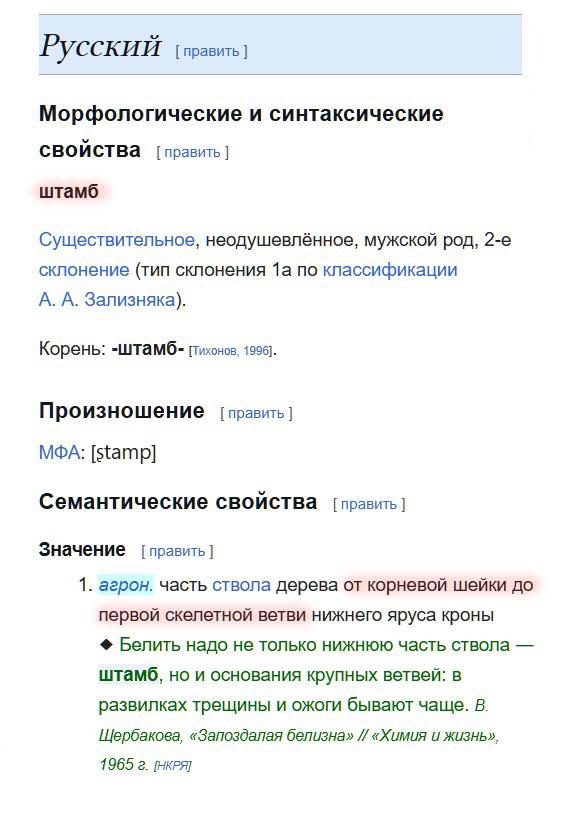 Русский [ править ]

Морфологические и синтаксические свойства [ править ]

штамб

Существительное, неодушевлённое, мужской род, 2-е склонение (тип склонения 1a по классификации А. А. Зализняка).

Корень: -штамб- [Тихонов, 1996].

Произношение [ править ]

МФА: [ʂtamp]

Семантические свойства [ править ]

Значение [ править ]

1. агрон. часть ствола дерева от корневой шейки до первой скелетной ветви нижнего яруса кроны
◆ Белить надо не только нижнюю часть ствола — штамб, но и основания крупных ветвей: в развилках трещины и ожоги бывают чаще. В. Щербакова, «Запоздалая белизна» // «Химия и жизнь», 1965 г. [НКРЯ]